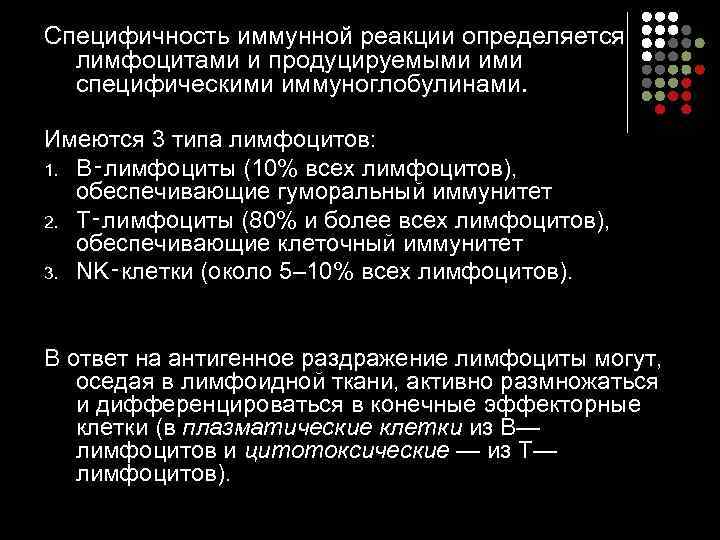 Специфичность иммунной реакции определяется лимфоцитами и продуцируемыми ими специфическими иммуноглобулинами.

Имеются 3 типа лимфоцитов:
1. В-лимфоциты (10% всех лимфоцитов), обеспечивающие гуморальный иммунитет
2. Т-лимфоциты (80% и более всех лимфоцитов), обеспечивающие клеточный иммунитет
3. NK-клетки (около 5–10% всех лимфоцитов).

В ответ на антигенное раздражение лимфоциты могут, оседая в лимфоидной ткани, активно размножаться и дифференцироваться в конечные эффекторные клетки (в плазматические клетки из В—лимфоцитов и цитотоксические — из Т—лимфоцитов).